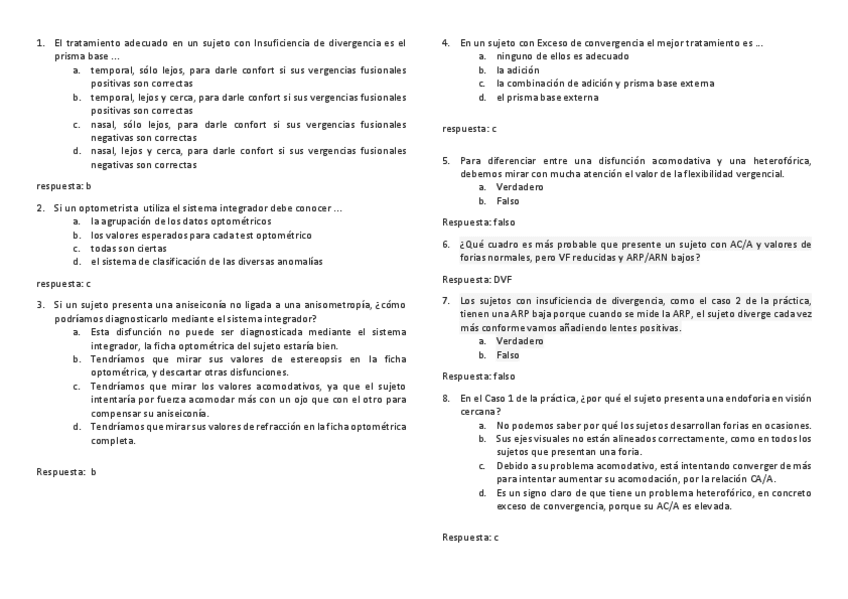 1. El tratamiento adecuado en un sujeto con Insuficiencia de divergencia es el prisma base …
a. temporal, sólo lejos, para darle confort si sus vergencias fusionales positivas son correctas
b. temporal, lejos y cerca, para darle confort si sus vergencias fusionales positivas son correctas
c. nasal, sólo lejos, para darle confort si sus vergencias fusionales negativas son correctas
d. nasal, lejos y cerca, para darle confort si sus vergencias fusionales negativas son correctas

respuesta: b

2. Si un optometrista utiliza el sistema integrador debe conocer …
a. la agrupación de los datos optométricos
b. los valores esperados para cada test optométrico
c. todas son ciertas
d. el sistema de clasificación de las diversas anomalías

respuesta: c

3. Si un sujeto presenta una aniseiconía no ligada a una anisometropía, ¿cómo podríamos diagnosticarlo mediante el sistema integrador?
a. Esta disfunción no puede ser diagnosticada mediante el sistema integrador, la ficha optométrica del sujeto estaría bien.
b. Tendríamos que mirar sus valores de estereopsis en la ficha optométrica, y descartar otras disfunciones.
c. Tendríamos que mirar los valores acomodativos, ya que el sujeto intentaría por fuerza acomodar más con un ojo que con el otro para compensar su aniseiconía.
d. Tendríamos que mirar sus valores de refracción en la ficha optométrica completa.

Respuesta: b

4. En un sujeto con Exceso de convergencia el mejor tratamiento es …
a. ninguno de ellos es adecuado
b. la adición
c. la combinación de adición y prisma base externa
d. el prisma base externa

respuesta: c

5. Para diferenciar entre una disfunción acomodativa y una heterofórica, debemos mirar con mucha atención el valor de la flexibilidad vergencial.
a. Verdadero
b. Falso

Respuesta: falso

6. ¿Qué cuadro es más probable que presente un sujeto con AC/A y valores de forias normales, pero VF reducidas y ARP/ARN bajos?

Respuesta: DVF

7. Los sujetos con insuficiencia de divergencia, como el caso 2 de la práctica, tienen una ARP baja porque cuando se mide la ARP, el sujeto diverge cada vez más conforme vamos añadiendo lentes positivas.
a. Verdadero
b. Falso

Respuesta: falso

8. En el Caso 1 de la práctica, ¿por qué el sujeto presenta una endoforia en visión cercana?
a. No podemos saber por qué los sujetos desarrollan forias en ocasiones.
b. Sus ejes visuales no están alineados correctamente, como en todos los sujetos que presentan una foria.
c. Debido a su problema acomodativo, está intentando converger de más para intentar aumentar su acomodación, por la relación CA/A.
d. Es un signo claro de que tiene un problema heterofórico, en concreto exceso de convergencia, porque su AC/A es elevada.

Respuesta: c